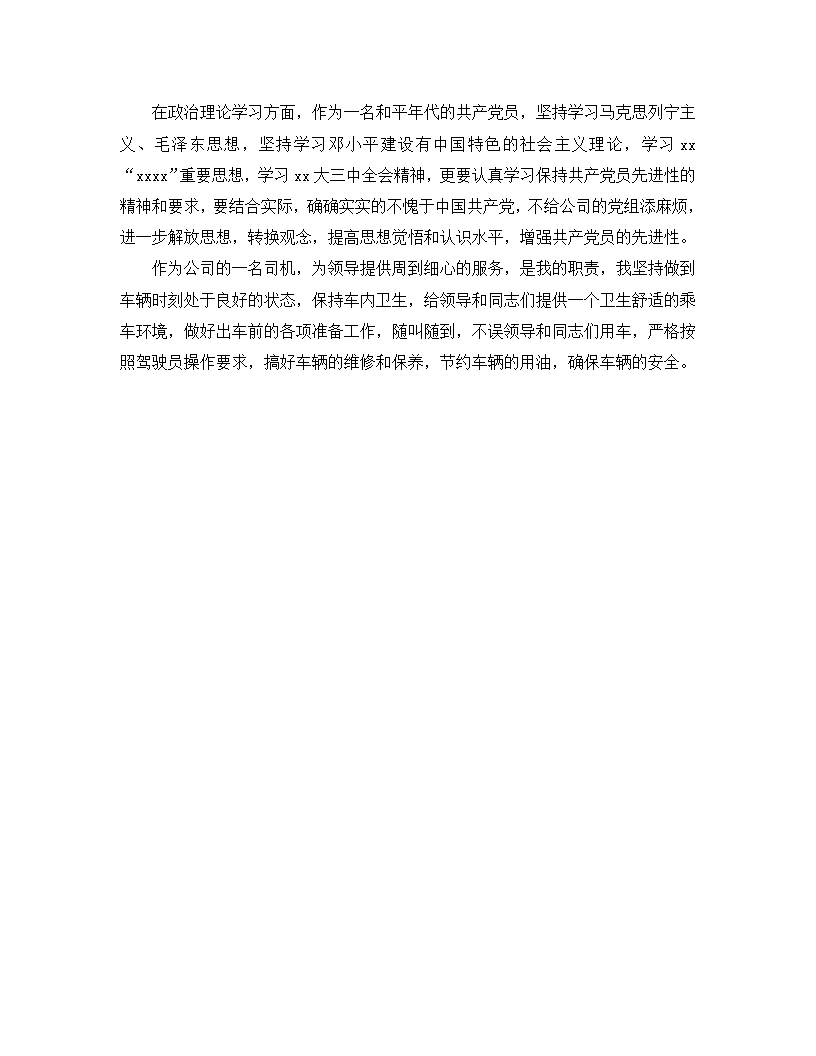 在政治理论学习方面，作为一名和平年代的共产党员，坚持学习马克思列宁主义、毛泽东思想，坚持学习邓小平建设有中国特色的社会主义理论，学习 xx “xxxx”重要思想，学习 xx 大三中全会精神，更要认真学习保持共产党员先进性的精神和要求，要结合实际，确确实实的不愧于中国共产党，不给公司的党组添麻烦，进一步解放思想，转换观念，提高思想觉悟和认识水平，增强共产党员的先进性。

作为公司的一名司机，为领导提供周到细心的服务，是我的职责，我坚持做到车辆时刻处于良好的状态，保持车内卫生，给领导和同志们提供一个卫生舒适的乘车环境，做好出车前的各项准备工作，随叫随到，不误领导和同志们用车，严格按照驾驶员操作要求，搞好车辆的维修和保养，节约车辆的用油，确保车辆的安全。